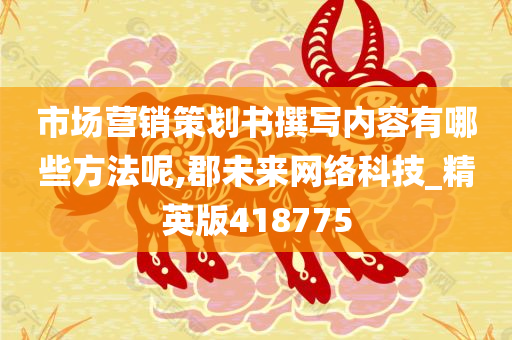 市场营销策划书撰写内容有哪些方法呢,郡未来网络科技_精英版418775